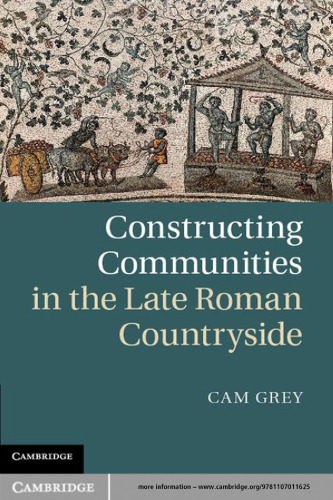 Constructing Communities in the Late Roman Countryside

CAM GREY

CAMBRIDGE

CAMBRIDGE

more information – www.cambridge.org/9781107011625